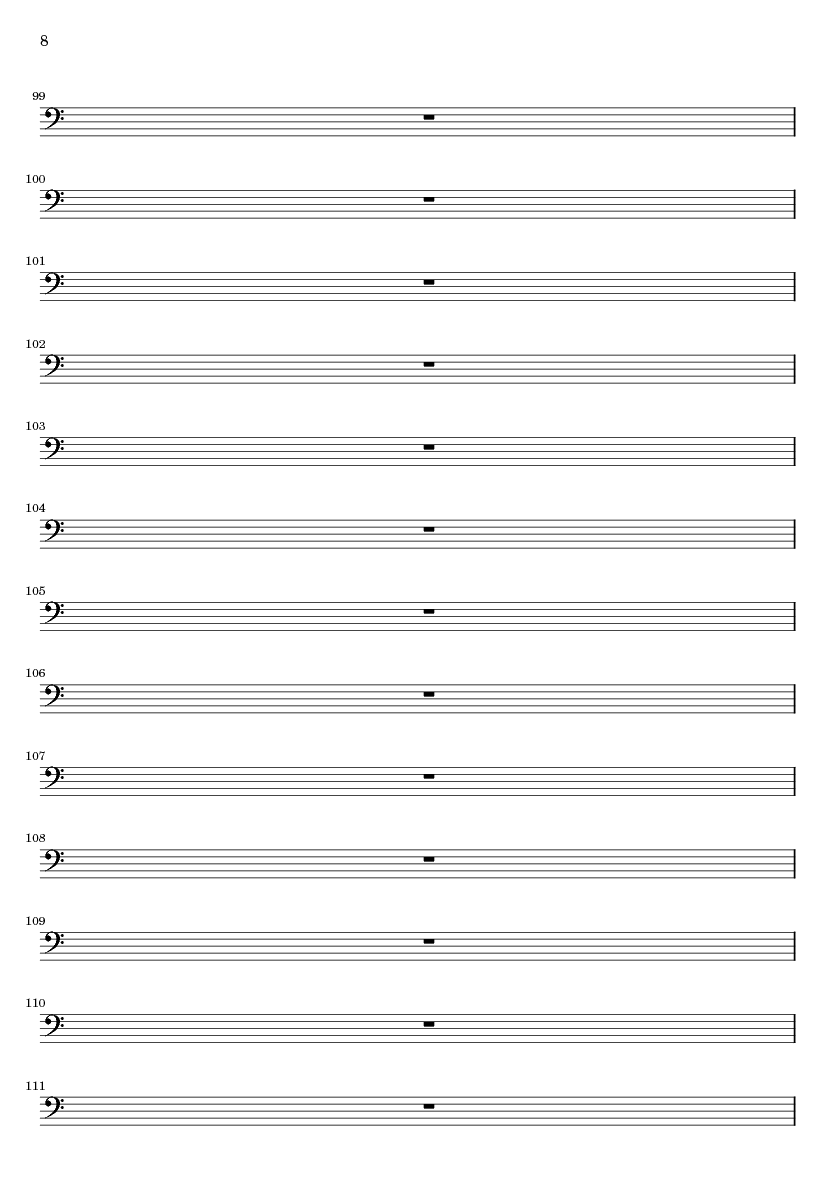 8

99

100

101

102

103

104

105

106

107

108

109

110

111